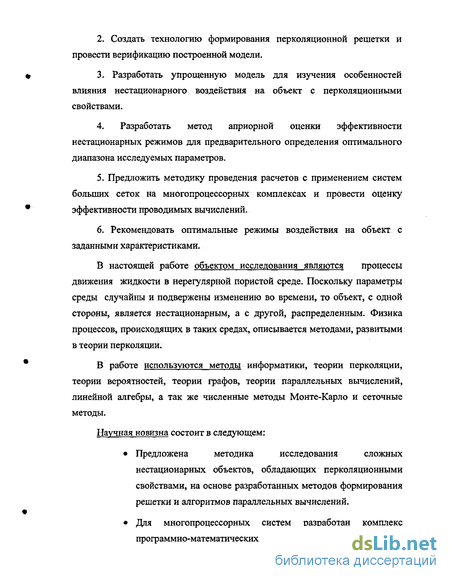 2. Создать технологию формирования перколяционной решетки и провести верификацию построенной модели.

3. Разработать упрощенную модель для изучения особенностей влияния нестационарного воздействия на объект с перколяционными свойствами.

4. Разработать метод априорной оценки эффективности нестационарных режимов для предварительного определения оптимального диапазона исследуемых параметров.

5. Предложить методику проведения расчетов с применением систем больших сеток на многопроцессорных комплексах и провести оценку эффективности проводимых вычислений.

6. Рекомендовать оптимальные режимы воздействия на объект с заданными характеристиками.

В настоящей работе объектом исследования являются процессы движения жидкости в нерегулярной пористой среде. Поскольку параметры среды случайны и подвержены изменению во времени, то объект, с одной стороны, является нестационарным, а с другой, распределенным. Физика процессов, происходящих в таких средах, описывается методами, развитыми в теории перколяции.

В работе используются методы информатики, теории перколяции, теории вероятностей, теории графов, теории параллельных вычислений, линейной алгебры, а так же численные методы Монте-Карло и сеточные методы.

Научная новизна состоит в следующем:

• Предложена методика исследования сложных нестационарных объектов, обладающих перколяционными свойствами, на основе разработанных методов формирования решетки и алгоритмов параллельных вычислений.

• Для многопроцессорных систем разработан комплекс программно-математических

dsLib.net
библиотека диссертаций